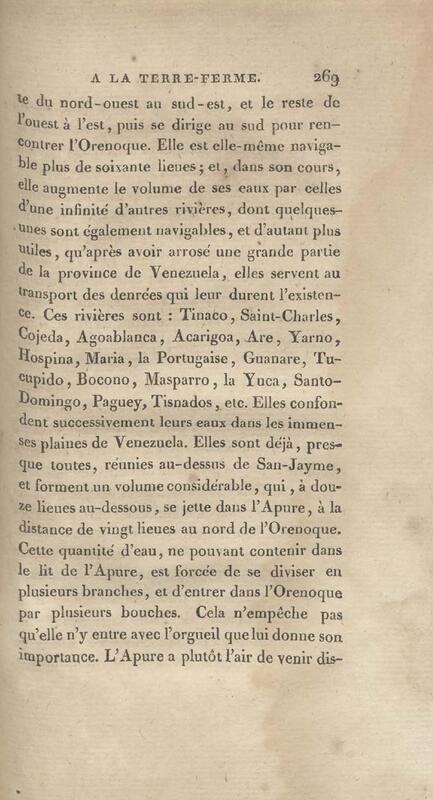 A LA TERRE-FERME. 269

te du nord-ouest au sud-est, et le reste de l'ouest à l'est, puis se dirige au sud pour rencontrer l'Orenoque. Elle est elle-même navigable plus de soixante lieues; et, dans son cours, elle augmente le volume de ses eaux par celles d'une infinité d'autres rivières, dont quelques-unes sont également navigables, et d'autant plus utiles, qu'après avoir arrosé une grande partie de la province de Venezuela, elles servent au transport des denrées qui leur durent l'existence. Ces rivières sont : Tinaco, Saint-Charles, Cojeda, Agoablanca, Acarigoa, Are, Yarno, Hospina, Maria, la Portugaise, Guanare, Tucupido, Bocono, Masparro, la Yuca, Santo-Domingo, Paguey, Tisnados, etc. Elles confondent successivement leurs eaux dans les immenses plaines de Venezuela. Elles sont déjà, presque toutes, réunies au-dessus de San-Jayme, et forment un volume considérable, qui, à douze lieues au-dessous, se jette dans l'Apure, à la distance de vingt lieues au nord de l'Orenoque. Cette quantité d'eau, ne pouvant contenir dans le lit de l'Apure, est forcée de se diviser en plusieurs branches, et d'entrer dans l'Orenoque par plusieurs bouches. Cela n'empêche pas qu'elle n'y entre avec l'orgueil que lui donne son importance. L'Apure a plutôt l'air de venir dis-